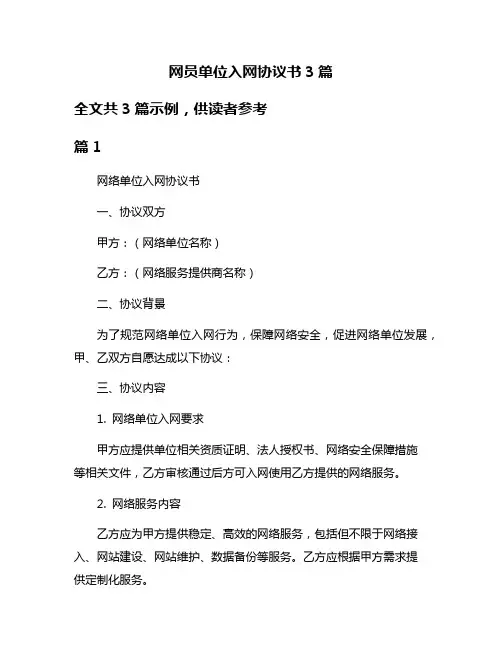 网员单位入网协议书 3 篇

全文共 3 篇示例，供读者参考

篇 1

网络单位入网协议书

一、协议双方

甲方：（网络单位名称）

乙方：（网络服务提供商名称）

二、协议背景

为了规范网络单位入网行为，保障网络安全，促进网络单位发展，甲、乙双方自愿达成以下协议：

三、协议内容

1. 网络单位入网要求

甲方应提供单位相关资质证明、法人授权书、网络安全保障措施等相关文件，乙方审核通过后方可入网使用乙方提供的网络服务。

2. 网络服务内容

乙方应为甲方提供稳定、高效的网络服务，包括但不限于网络接入、网站建设、网站维护、数据备份等服务。乙方应根据甲方需求提供定制化服务。